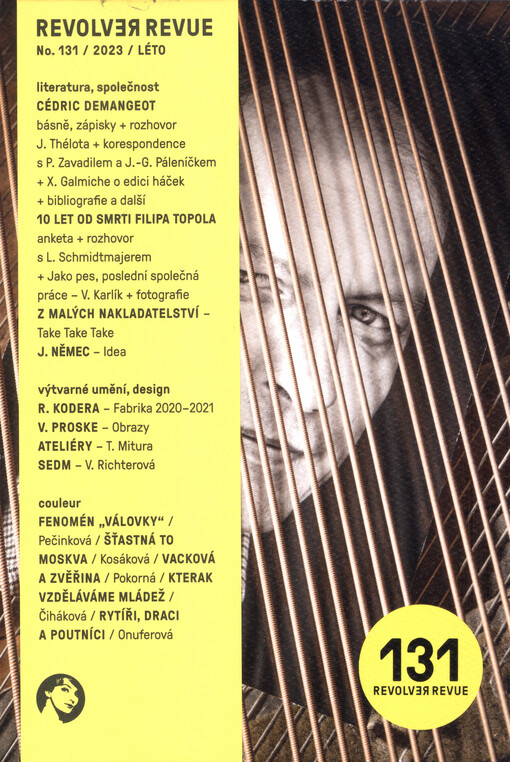 REVOLVER REVUE
No. 131 / 2023 / LÉTO

literatura, společnost
CÉDRIC DEMANGEOT
básně, zápisky + rozhovor J. Thélota + korespondence s P. Zavadilem a J.-G. Páleníčkem + X. Galmiche o edici háček + bibliografie a další
10 LET OD SMRTI FILIPA TOPOLA
anketa + rozhovor s L. Schmidtmajerem + Jako pes, poslední společná práce – V. Karlík + fotografie
Z MALÝCH NAKLADATELSTVÍ – Take Take Take
J. NĚMEC – Idea

výtvarné umění, design
R. KODERA – Fabrika 2020–2021
V. PROSKE – Obrazy
ATELIÉRY – T. Mitura
SEDM – V. Richterová

couleur
FENOMÉN „VÁLOVKY“ / Pečinková / ŠŤASTNÁ TO MOSKVA / Kosáková / VACKOVÁ A ZVĚŘINA / Pokorná / KTERAK VZDĚLÁVÁME MLÁDEŽ / Čiháková / RYTÍŘI, DRACI A POUTNÍCI / Onuferová

131
REVOLVER REVUE